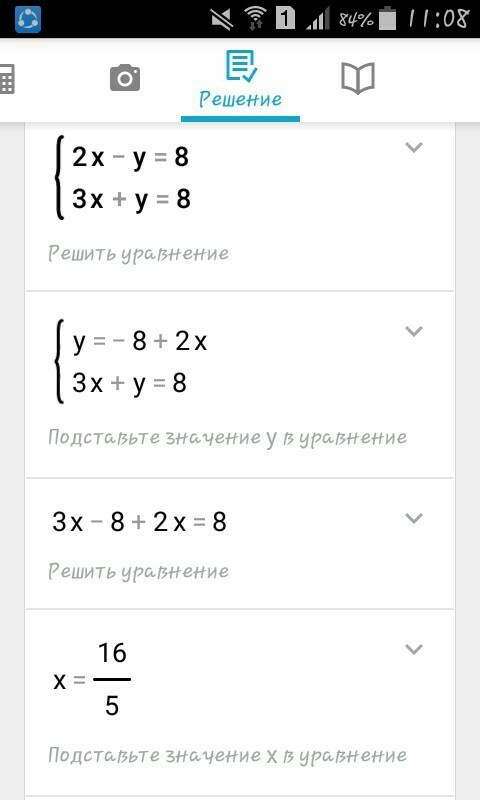 1 84% 11:08

Решение

$\begin{cases} 2x - y = 8 \\ 3x + y = 8 \end{cases}$

Решить уравнение

$\begin{cases} y = -8 + 2x \\ 3x + y = 8 \end{cases}$

Подставьте значение y в уравнение

$3x - 8 + 2x = 8$

Решить уравнение

$x = \frac{16}{5}$

Подставьте значение x в уравнение